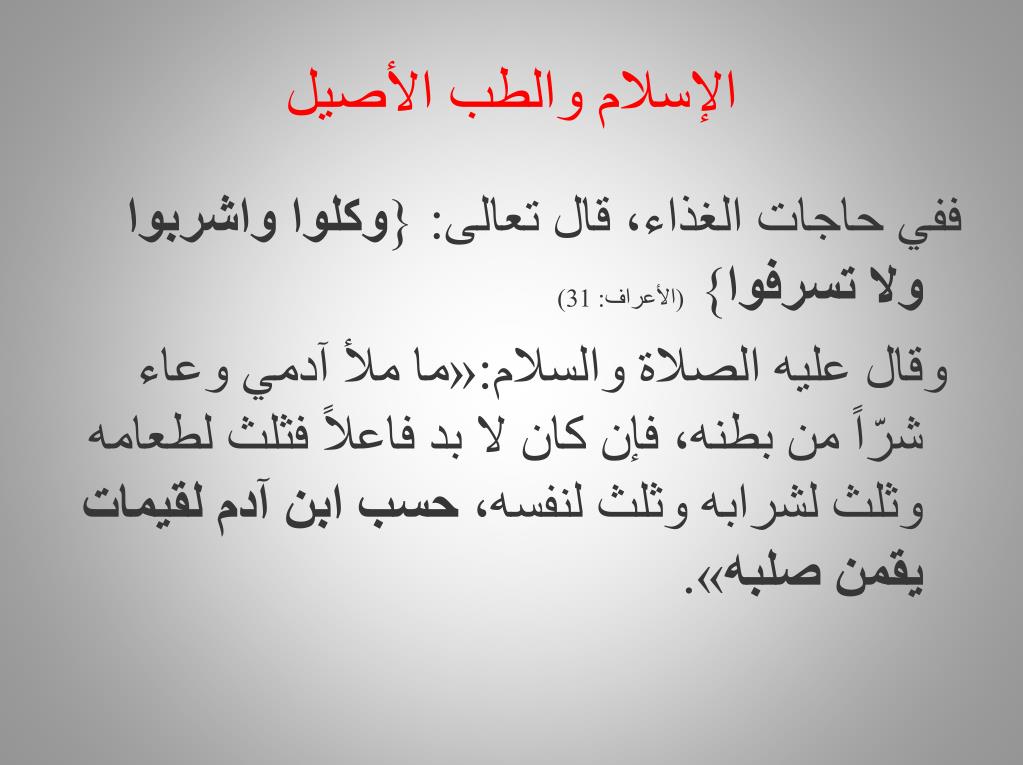 الإسلام والطب الأصيل

ففي حاجات الغذاء، قال تعالى: {وكلوا واشربوا ولا تسرفوا} (الأعراف: 31)

وقال عليه الصلاة والسلام:«ما ملأ آدمي وعاء شرّاً من بطنه، فإن كان لا بد فاعلاً فثلث لطعامه وثلث لشرابه وثلث لنفسه، حسب ابن آدم لقيمات يقمن صلبه».